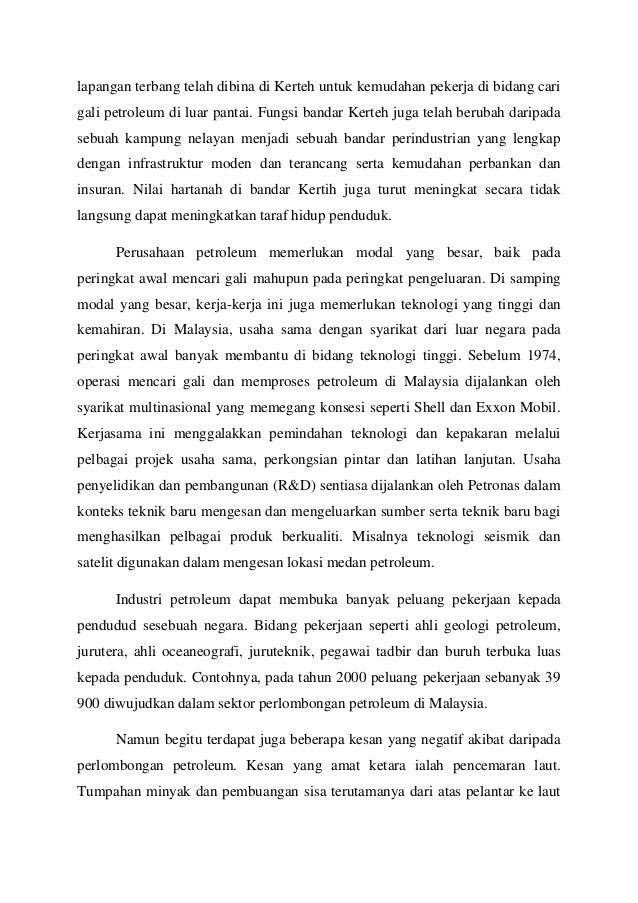 lapangan terbang telah dibina di Kerteh untuk kemudahan pekerja di bidang cari gali petroleum di luar pantai. Fungsi bandar Kerteh juga telah berubah daripada sebuah kampung nelayan menjadi sebuah bandar perindustrian yang lengkap dengan infrastruktur moden dan terancang serta kemudahan perbankan dan insuran. Nilai hartanah di bandar Kertih juga turut meningkat secara tidak langsung dapat meningkatkan taraf hidup penduduk.

Perusahaan petroleum memerlukan modal yang besar, baik pada peringkat awal mencari gali mahupun pada peringkat pengeluaran. Di samping modal yang besar, kerja-kerja ini juga memerlukan teknologi yang tinggi dan kemahiran. Di Malaysia, usaha sama dengan syarikat dari luar negara pada peringkat awal banyak membantu di bidang teknologi tinggi. Sebelum 1974, operasi mencari gali dan memproses petroleum di Malaysia dijalankan oleh syarikat multinasional yang memegang konsesi seperti Shell dan Exxon Mobil. Kerjasama ini menggalakkan pemindahan teknologi dan kepakaran melalui pelbagai projek usaha sama, perkongsian pintar dan latihan lanjutan. Usaha penyelidikan dan pembangunan (R&D) sentiasa dijalankan oleh Petronas dalam konteks teknik baru mengesan dan mengeluarkan sumber serta teknik baru bagi menghasilkan pelbagai produk berkualiti. Misalnya teknologi seismik dan satelit digunakan dalam mengesan lokasi medan petroleum.

Industri petroleum dapat membuka banyak peluang pekerjaan kepada pendudud sesebuah negara. Bidang pekerjaan seperti ahli geologi petroleum, jurutera, ahli oceaneografi, juruteknik, pegawai tadbir dan buruh terbuka luas kepada penduduk. Contohnya, pada tahun 2000 peluang pekerjaan sebanyak 39 900 diwujudkan dalam sektor perlombongan petroleum di Malaysia.

Namun begitu terdapat juga beberapa kesan yang negatif akibat daripada perlombongan petroleum. Kesan yang amat ketara ialah pencemaran laut. Tumpahan minyak dan pembuangan sisa terutamanya dari atas pelantar ke laut